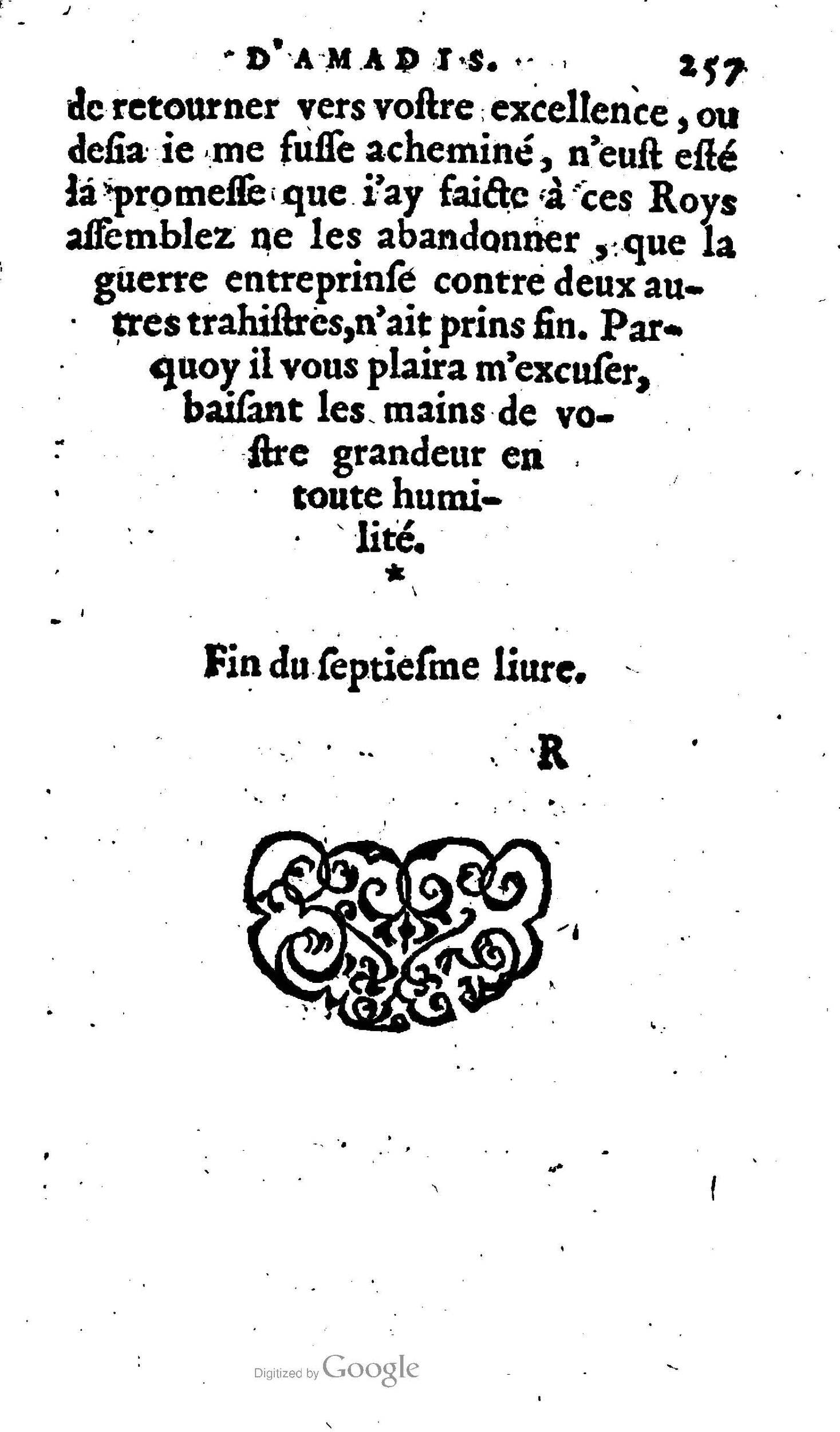 D'AMADIS. 257

de retourner vers vostre excellence, ou desia ie me fusse acheminé, n'eust esté la promesse que i'ay faicte à ces Roys assemblez ne les abandonner, que la guerre entreprinse contre deux autres trahistres, n'ait prins fin. Parquoy il vous plaira m'excuser, baisant les mains de vostre grandeur en toute humilité.

*

Fin du septiesme liure.

R

Digitized by Google